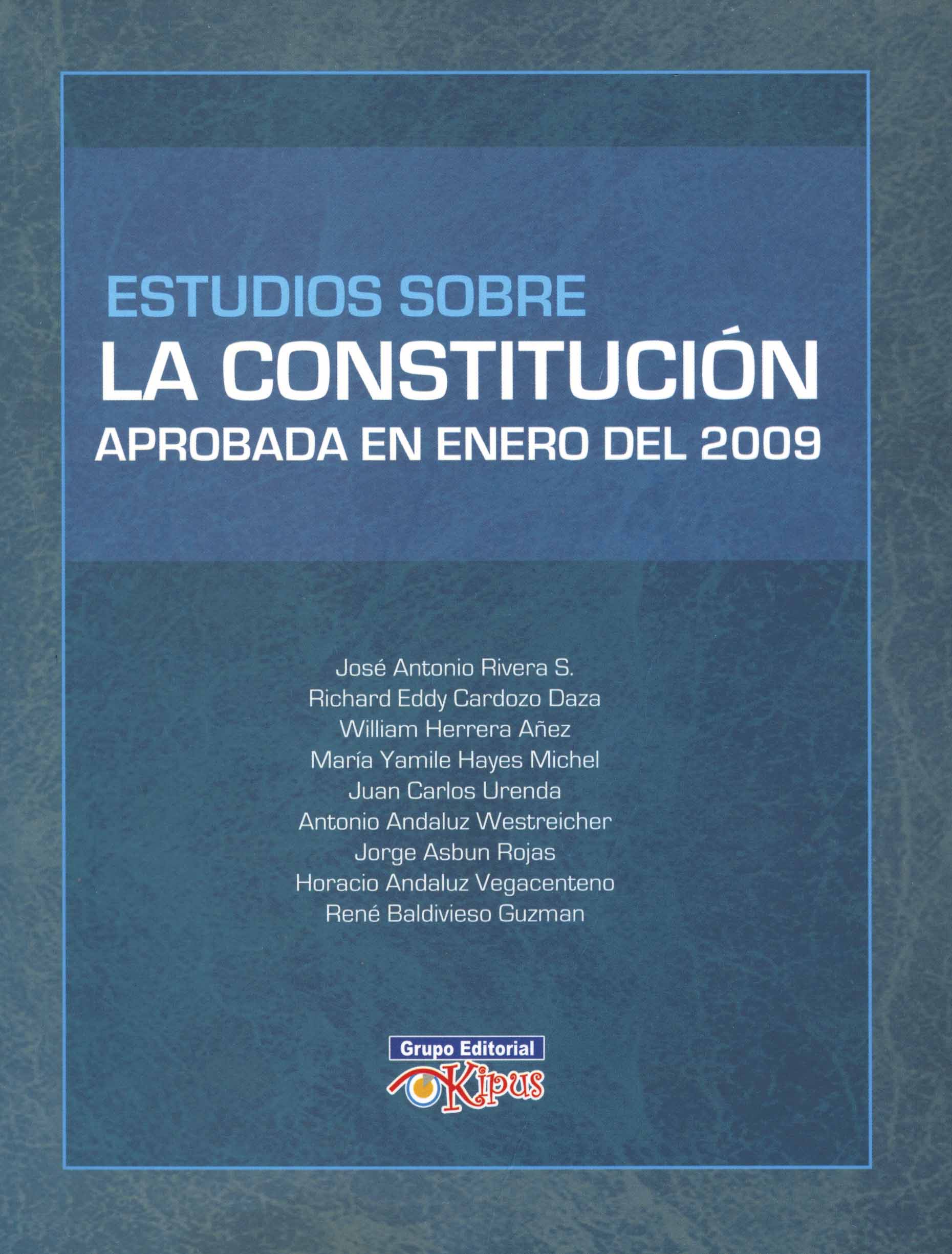 ESTUDIOS SOBRE
LA CONSTITUCIÓN
APROBADA EN ENERO DEL 2009

José Antonio Rivera S.
Richard Eddy Cardozo Daza
William Herrera Añez
María Yamile Hayes Michel
Juan Carlos Urenda
Antonio Andaluz Westreicher
Jorge Asbun Rojas
Horacio Andaluz Vegacenteno
René Baldivieso Guzman

Grupo Editorial
Kipus